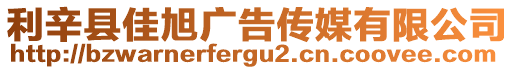 利辛县佳旭广告传媒有限公司
http://bzwarnerfergu2.cn.coovee.com